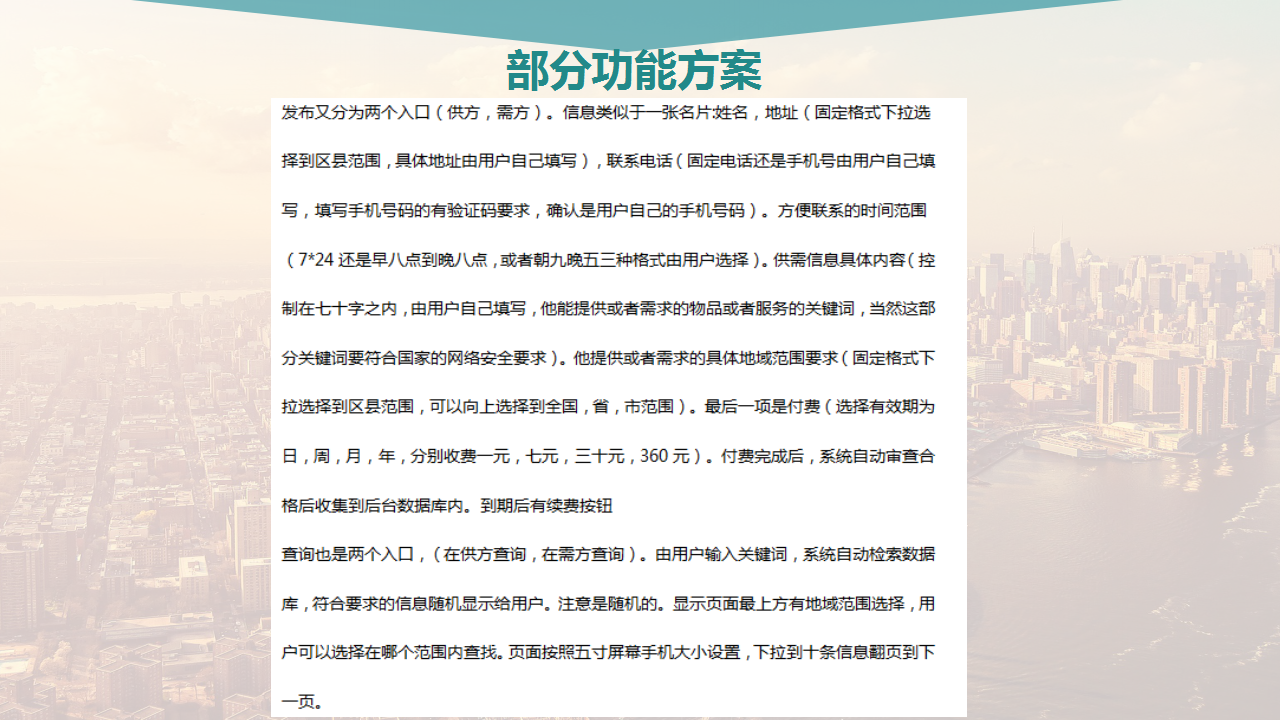 部分功能方案

发布又分为两个入口（供方，需方）。信息类似于一张名片:姓名，地址（固定格式下拉选择到区县范围，具体地址由用户自己填写），联系电话（固定电话还是手机号由用户自己填写，填写手机号码的有验证码要求，确认是用户自己的手机号码）。方便联系的时间范围（7*24还是早八点到晚八点，或者朝九晚五三种格式由用户选择）。供需信息具体内容（控制在七十字之内，由用户自己填写，他能提供或者需求的物品或者服务的关键词，当然这部分关键词要符合国家的网络安全要求）。他提供或者需求的具体地域范围要求（固定格式下拉选择到区县范围，可以向上选择到全国，省，市范围）。最后一项是付费（选择有效期为日，周，月，年，分别收费一元，七元，三十元，360元）。付费完成后，系统自动审查合格后收集到后台数据库内。到期后有续费按钮

查询也是两个入口，（在供方查询，在需方查询）。由用户输入关键词，系统自动检索数据库，符合要求的信息随机显示给用户。注意是随机的。显示页面最上方有地域范围选择，用户可以选择在哪个范围内查找。页面按照五寸屏幕手机大小设置，下拉到十条信息翻页到下一页。